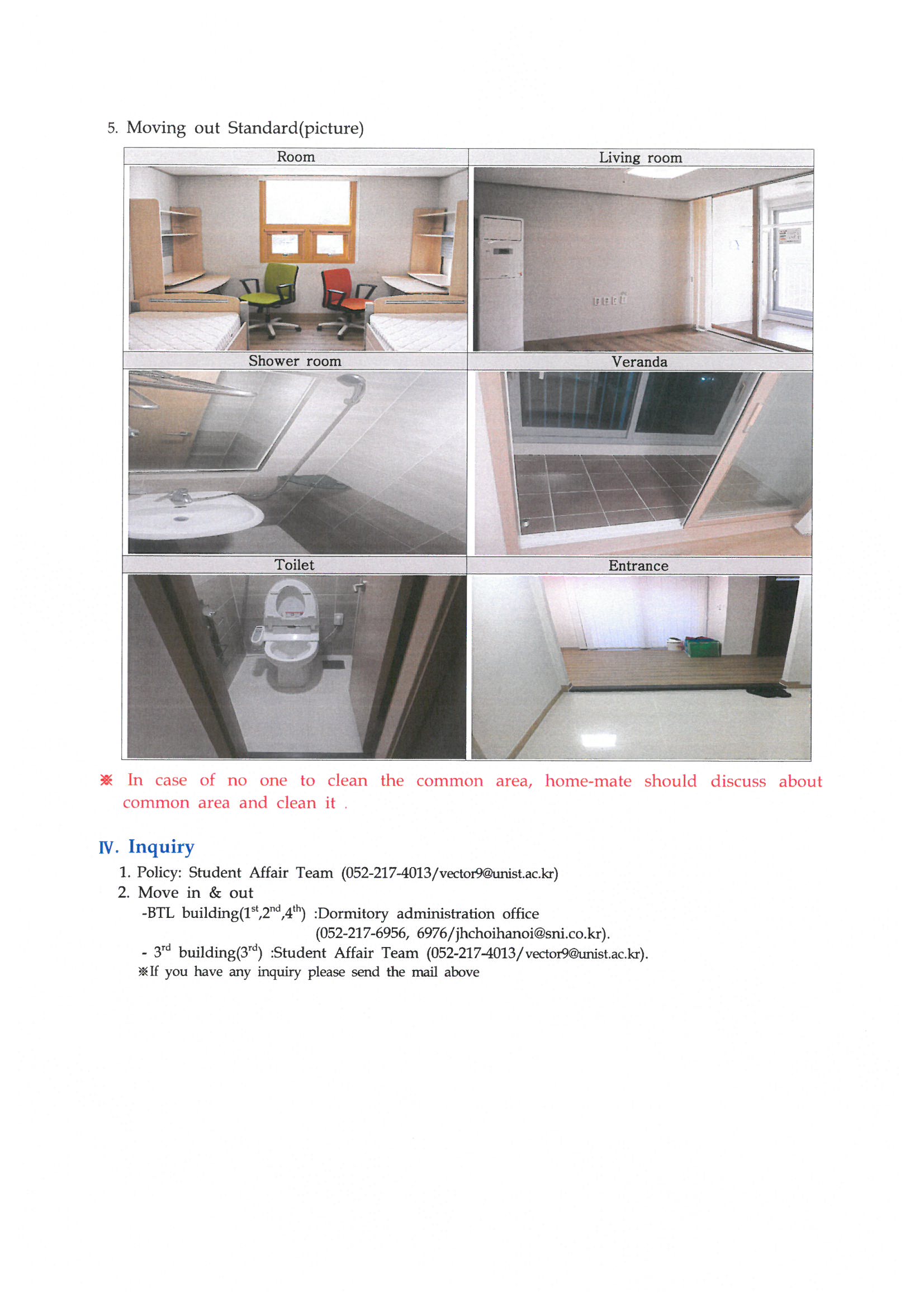 5. Moving out Standard(picture)

| Room | Living room |
|---|---|
| Shower room | Veranda |
| Toilet | Entrance |

※ In case of no one to clean the common area, home-mate should discuss about common area and clean it .

Ⅳ. Inquiry

1. Policy: Student Affair Team (052-217-4013/vector9@unist.ac.kr)
2. Move in & out
-BTL building($1^{st}$,$2^{nd}$,$4^{th}$) :Dormitory administration office (052-217-6956, 6976/jhchoihanoi@sni.co.kr).
- $3^{rd}$ building($3^{rd}$) :Student Affair Team (052-217-4013/vector9@unist.ac.kr).
※If you have any inquiry please send the mail above